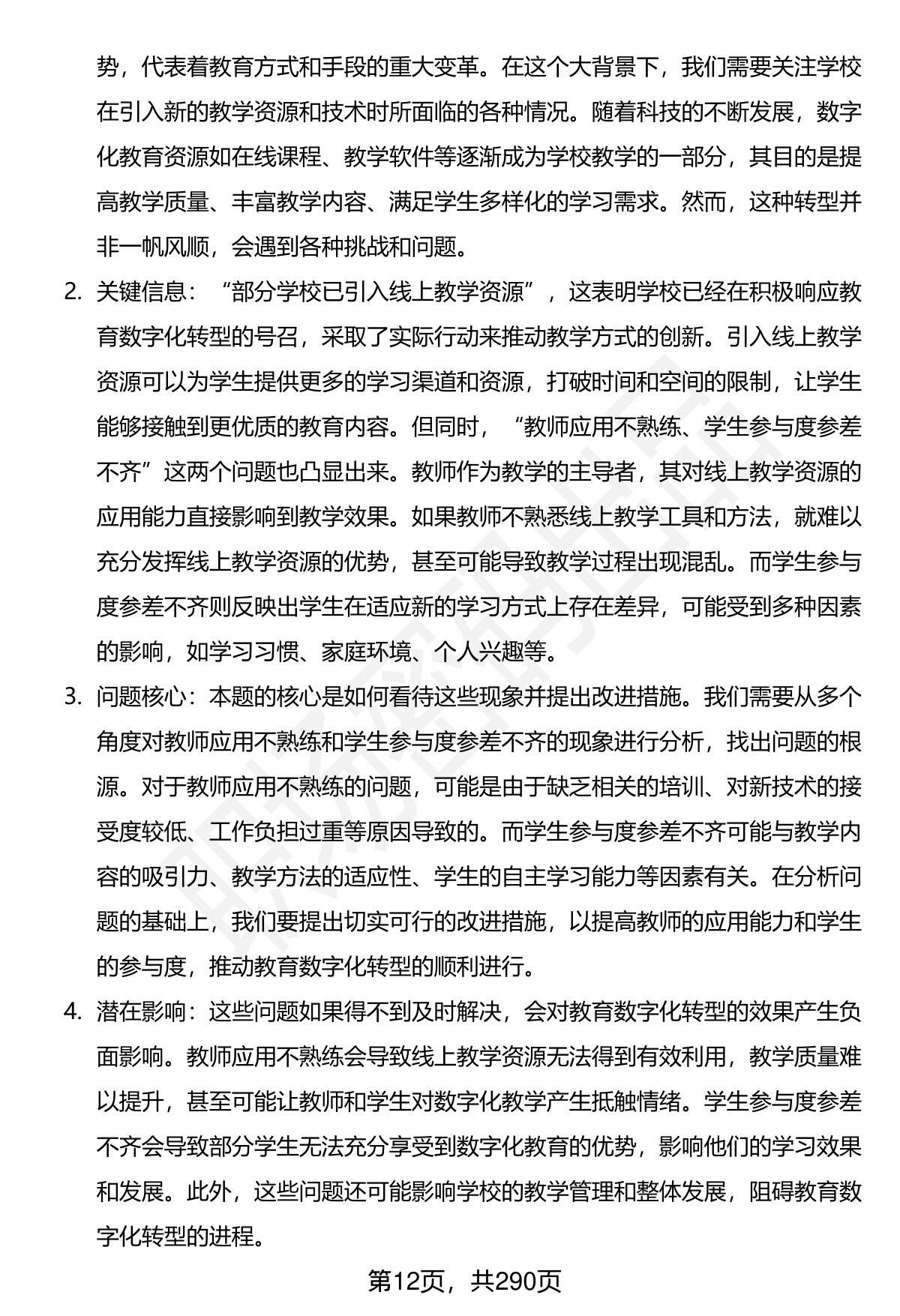 势，代表着教育方式和手段的重大变革。在这个大背景下，我们需要关注学校在引入新的教学资源和技术时所面临的各种情况。随着科技的不断发展，数字化教育资源如在线课程、教学软件等逐渐成为学校教学的一部分，其目的是提高教学质量、丰富教学内容、满足学生多样化的学习需求。然而，这种转型并非一帆风顺，会遇到各种挑战和问题。

2. 关键信息：“部分学校已引入线上教学资源”，这表明学校已经在积极响应教育数字化转型的号召，采取了实际行动来推动教学方式的创新。引入线上教学资源可以为学生提供更多的学习渠道和资源，打破时间和空间的限制，让学生能够接触到更优质的教育内容。但同时，“教师应用不熟练、学生参与度参差不齐”这两个问题也凸显出来。教师作为教学的主导者，其对线上教学资源的应用能力直接影响到教学效果。如果教师不熟悉线上教学工具和方法，就难以充分发挥线上教学资源的优势，甚至可能导致教学过程出现混乱。而学生参与度参差不齐则反映出学生在适应新的学习方式上存在差异，可能受到多种因素的影响，如学习习惯、家庭环境、个人兴趣等。

3. 问题核心：本题的核心是如何看待这些现象并提出改进措施。我们需要从多个角度对教师应用不熟练和学生参与度参差不齐的现象进行分析，找出问题的根源。对于教师应用不熟练的问题，可能是由于缺乏相关的培训、对新技术的接受度较低、工作负担过重等原因导致的。而学生参与度参差不齐可能与教学内容的吸引力、教学方法的适应性、学生的自主学习能力等因素有关。在分析问题的基础上，我们要提出切实可行的改进措施，以提高教师的应用能力和学生的参与度，推动教育数字化转型的顺利进行。

4. 潜在影响：这些问题如果得不到及时解决，会对教育数字化转型的效果产生负面影响。教师应用不熟练会导致线上教学资源无法得到有效利用，教学质量难以提升，甚至可能让教师和学生对数字化教学产生抵触情绪。学生参与度参差不齐会导致部分学生无法充分享受到数字化教育的优势，影响他们的学习效果和发展。此外，这些问题还可能影响学校的教学管理和整体发展，阻碍教育数字化转型的进程。

第12页，共290页